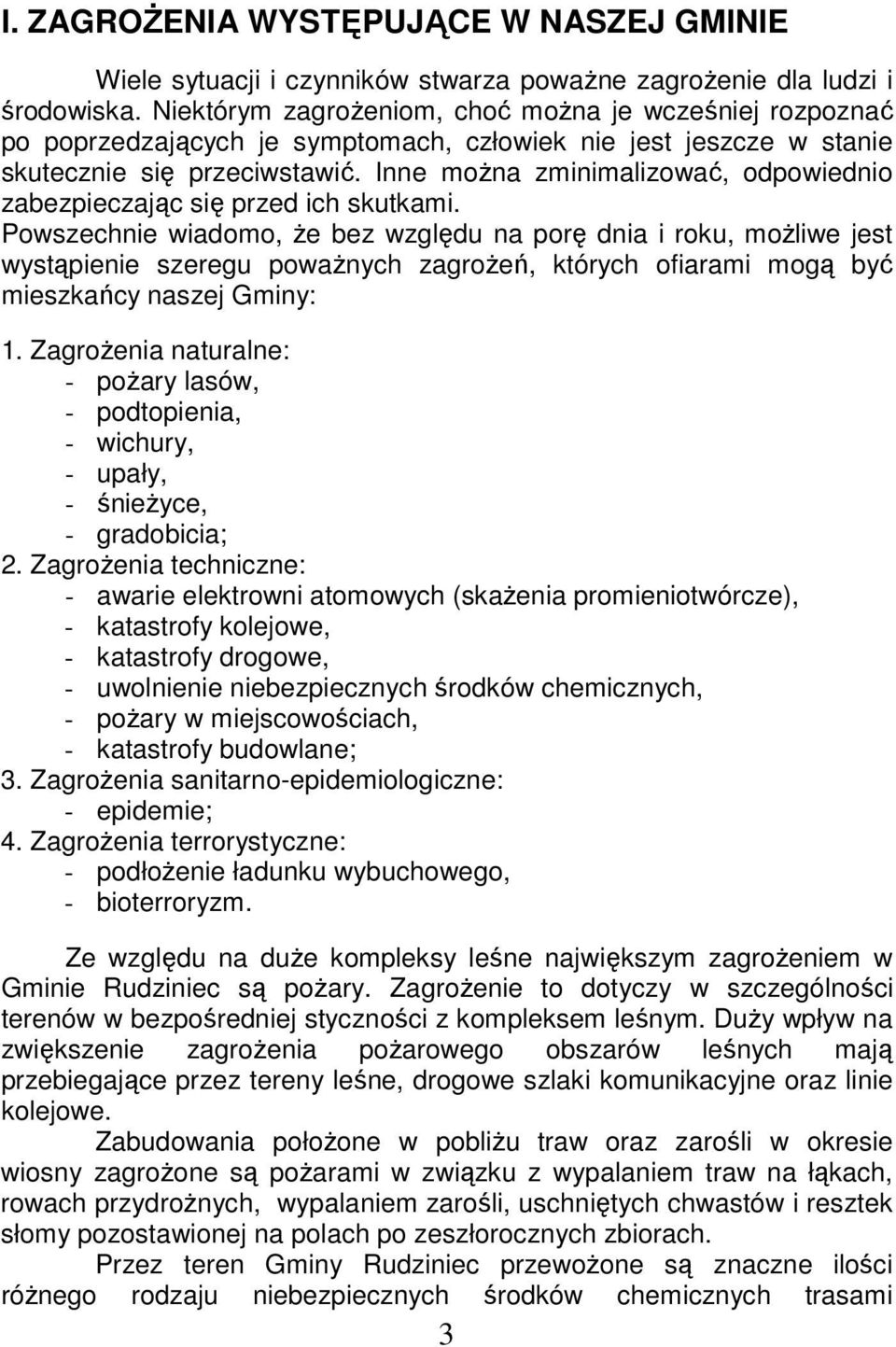 I. ZAGROŻENIA WYSTĘPUJĄCE W NASZEJ GMINIE

Wiele sytuacji i czynników stwarza poważne zagrożenie dla ludzi i środowiska. Niektórym zagrożeniom, choć można je wcześniej rozpoznać po poprzedzających je symptomach, człowiek nie jest jeszcze w stanie skutecznie się przeciwstawić. Inne można zminimalizować, odpowiednio zabezpieczając się przed ich skutkami.
Powszechnie wiadomo, że bez względu na porę dnia i roku, możliwe jest wystąpienie szeregu poważnych zagrożeń, których ofiarami mogą być mieszkańcy naszej Gminy:

1. Zagrożenia naturalne:
- pożary lasów,
- podtopienia,
- wichury,
- upały,
- śnieżyce,
- gradobicia;
2. Zagrożenia techniczne:
- awarie elektrowni atomowych (skażenia promieniotwórcze),
- katastrofy kolejowe,
- katastrofy drogowe,
- uwolnienie niebezpiecznych środków chemicznych,
- pożary w miejscowościach,
- katastrofy budowlane;
3. Zagrożenia sanitarno-epidemiologiczne:
- epidemie;
4. Zagrożenia terrorystyczne:
- podłożenie ładunku wybuchowego,
- bioterroryzm.

Ze względu na duże kompleksy leśne największym zagrożeniem w Gminie Rudziniec są pożary. Zagrożenie to dotyczy w szczególności terenów w bezpośredniej styczności z kompleksem leśnym. Duży wpływ na zwiększenie zagrożenia pożarowego obszarów leśnych mają przebiegające przez tereny leśne, drogowe szlaki komunikacyjne oraz linie kolejowe.

Zabudowania położone w pobliżu traw oraz zarośli w okresie wiosny zagrożone są pożarami w związku z wypalaniem traw na łąkach, rowach przydrożnych, wypalaniem zarośli, uschniętych chwastów i resztek słomy pozostawionej na polach po zeszłorocznych zbiorach.

Przez teren Gminy Rudziniec przewożone są znaczne ilości różnego rodzaju niebezpiecznych środków chemicznych trasami

3